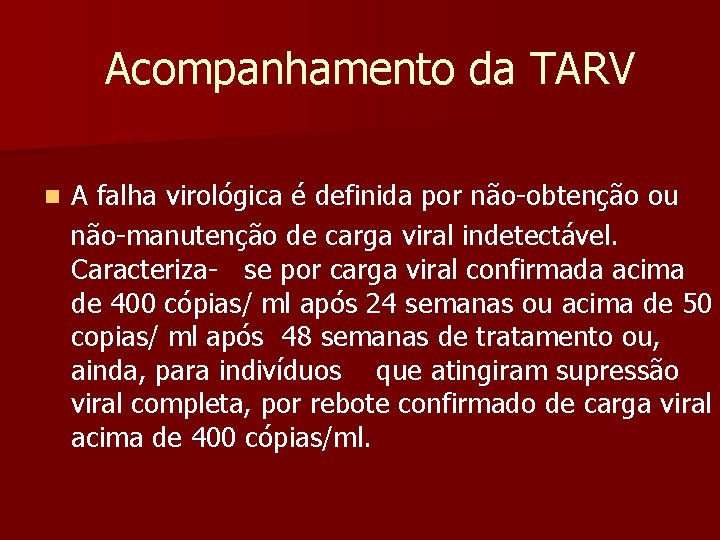 Acompanhamento da TARV

A falha virológica é definida por não-obtenção ou não-manutenção de carga viral indetectável. Caracteriza- se por carga viral confirmada acima de 400 cópias/ ml após 24 semanas ou acima de 50 copias/ ml após 48 semanas de tratamento ou, ainda, para indivíduos que atingiram supressão viral completa, por rebote confirmado de carga viral acima de 400 cópias/ml.